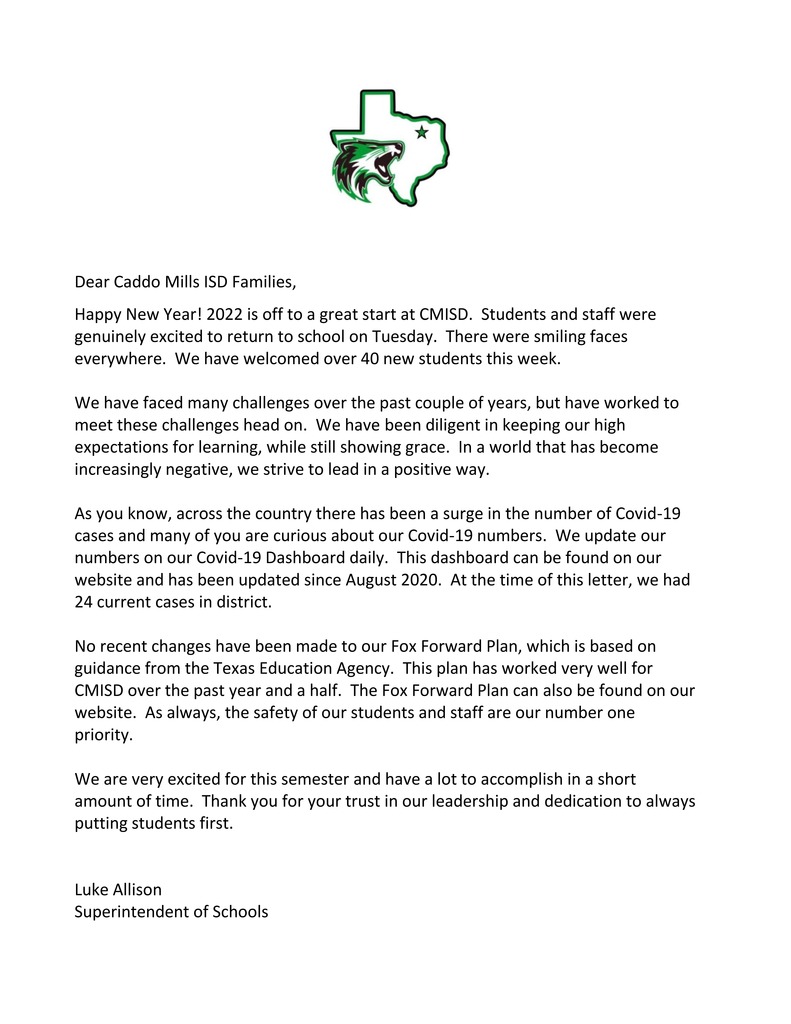 Dear Caddo Mills ISD Families,

Happy New Year! 2022 is off to a great start at CMISD. Students and staff were genuinely excited to return to school on Tuesday. There were smiling faces everywhere. We have welcomed over 40 new students this week.

We have faced many challenges over the past couple of years, but have worked to meet these challenges head on. We have been diligent in keeping our high expectations for learning, while still showing grace. In a world that has become increasingly negative, we strive to lead in a positive way.

As you know, across the country there has been a surge in the number of Covid-19 cases and many of you are curious about our Covid-19 numbers. We update our numbers on our Covid-19 Dashboard daily. This dashboard can be found on our website and has been updated since August 2020. At the time of this letter, we had 24 current cases in district.

No recent changes have been made to our Fox Forward Plan, which is based on guidance from the Texas Education Agency. This plan has worked very well for CMISD over the past year and a half. The Fox Forward Plan can also be found on our website. As always, the safety of our students and staff are our number one priority.

We are very excited for this semester and have a lot to accomplish in a short amount of time. Thank you for your trust in our leadership and dedication to always putting students first.

Luke Allison
Superintendent of Schools